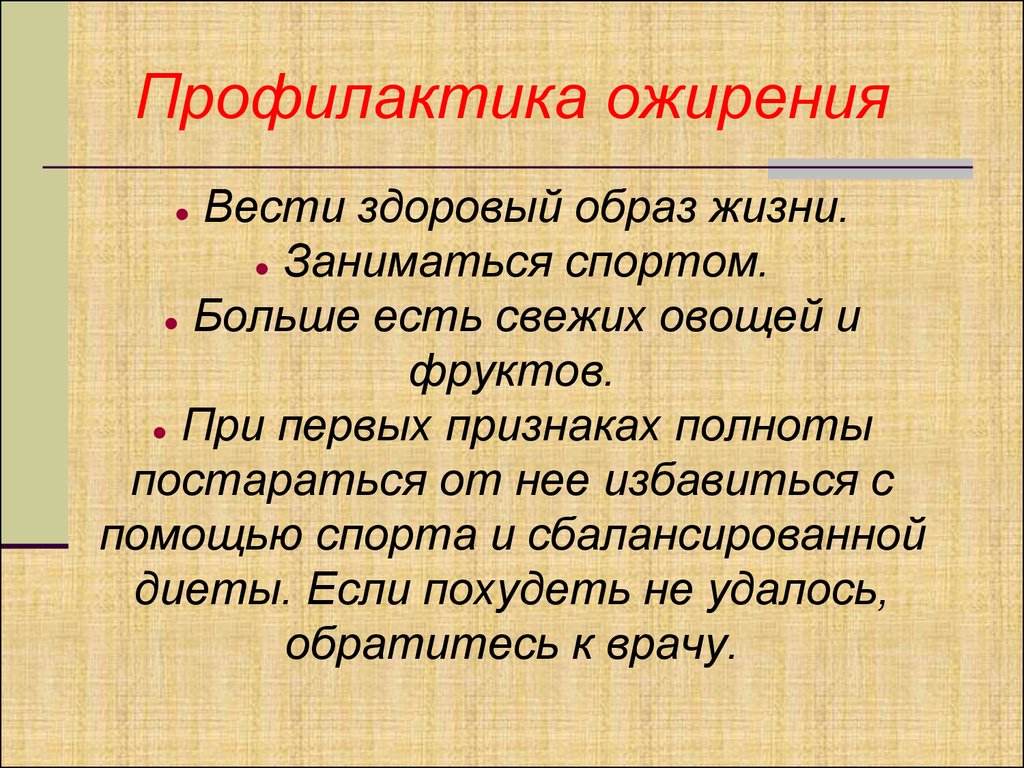 Профилактика ожирения

- Вести здоровый образ жизни.
- Заниматься спортом.
- Больше есть свежих овощей и фруктов.
- При первых признаках полноты постараться от нее избавиться с помощью спорта и сбалансированной диеты. Если похудеть не удалось, обратитесь к врачу.